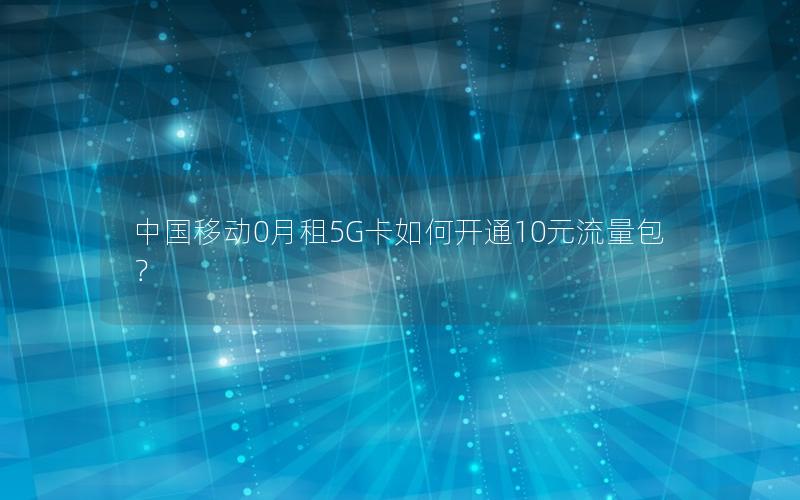 中国移动0月租5G卡如何开通10元流量包?